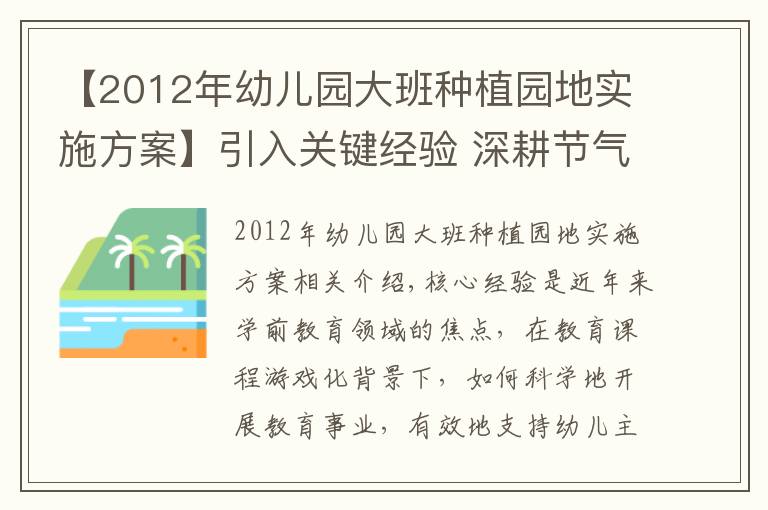 【2012年幼儿园大班种植园地实施方案】引入关键经验 深耕节气

2012年幼儿园大班种植园地实施方案相关介绍，核心经验是近年来学前教育领域的焦点，在教育课程游戏化背景下，如何科学地开展教育事业，有效地支持幼儿主